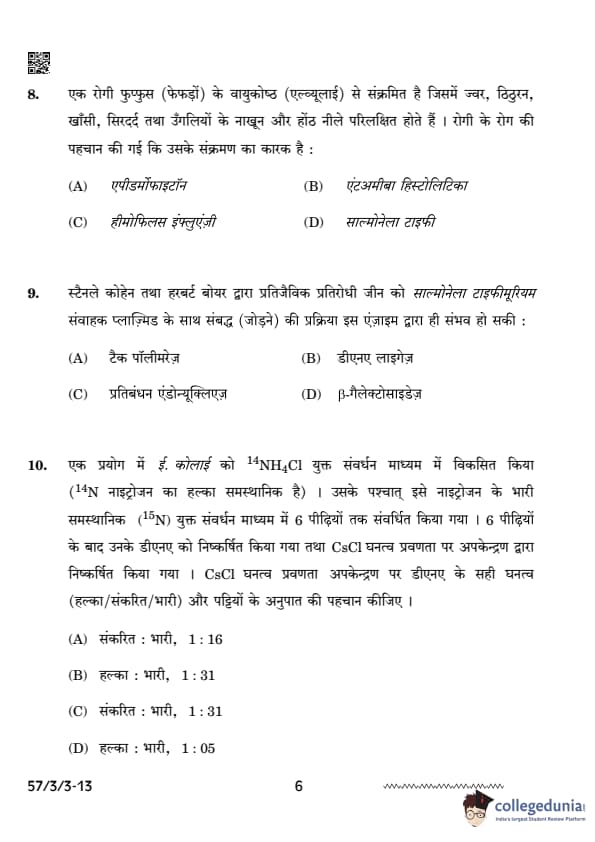 8. एक रोगी फुप्फुस (फेफड़ों) के वायुकोष्ठ (एल्व्यूलाई) से संक्रमित है जिसमें ज्वर, ठिठुरन, खाँसी, सिरदर्द तथा उँगलियों के नाखून और होंठ नीले परिलक्षित होते हैं । रोगी के रोग की पहचान की गई कि उसके संक्रमण का कारक है :

(A) एपीडर्मोफाइटॉन
(B) एंटअमीबा हिस्टोलिटिका
(C) हीमोफिलस इंफ्लुएंज़ी
(D) साल्मोनेला टाइफी

9. स्टैनले कोहेन तथा हरबर्ट बोयर द्वारा प्रतिजैविक प्रतिरोधी जीन को साल्मोनेला टाइफीमूरियम संवाहक प्लाज़्मिड के साथ संबद्ध (जोड़ने) की प्रक्रिया इस एंज़ाइम द्वारा ही संभव हो सकी :

(A) टैक पॉलीमरेज़
(B) डीएनए लाइगेज़
(C) प्रतिबंधन एंडोन्यूक्लिएज़
(D) β-गैलेक्टोसाइडेज़

10. एक प्रयोग में ई. कोलाई को $^{14}NH_4Cl$ युक्त संवर्धन माध्यम में विकसित किया ($^{14}N$ नाइट्रोजन का हल्का समस्थानिक है) । उसके पश्चात् इसे नाइट्रोजन के भारी समस्थानिक ($^{15}N$) युक्त संवर्धन माध्यम में 6 पीढ़ियों तक संवर्धित किया गया । 6 पीढ़ियों के बाद उनके डीएनए को निष्कर्षित किया गया तथा CsCl घनत्व प्रवणता पर अपकेन्द्रण द्वारा निष्कर्षित किया गया । CsCl घनत्व प्रवणता अपकेन्द्रण पर डीएनए के सही घनत्व (हल्का/संकरित/भारी) और पट्टियों के अनुपात की पहचान कीजिए ।

(A) संकरित : भारी, 1 : 16
(B) हल्का : भारी, 1 : 31
(C) संकरित : भारी, 1 : 31
(D) हल्का : भारी, 1 : 05

57/3/3-13 6

collegedunia
India's largest Student Review Platform